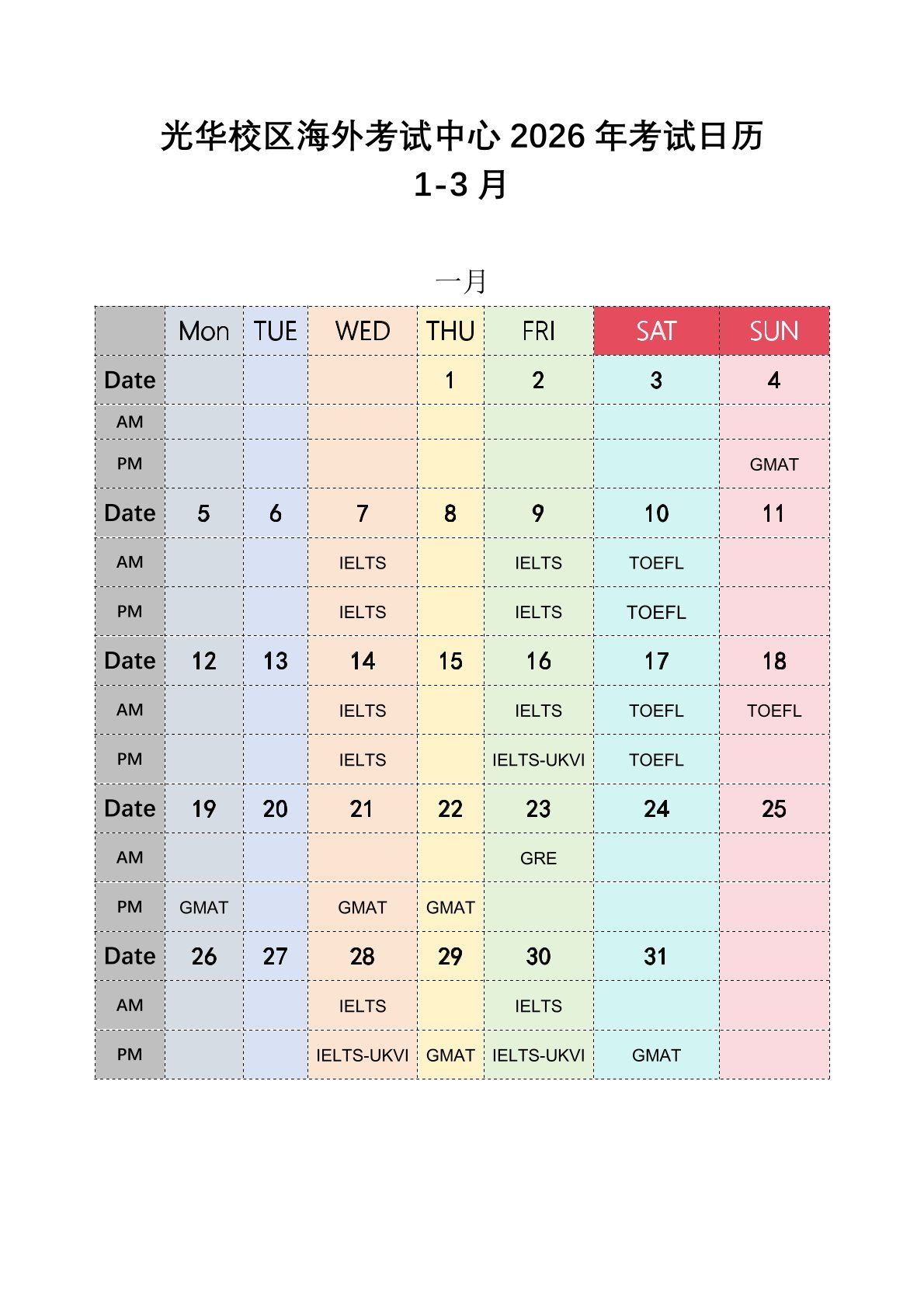 光华校区海外考试中心 2026 年考试日历
1-3 月

一月

|  | Mon | TUE | WED | THU | FRI | SAT | SUN |
|---|---|---|---|---|---|---|---|
| Date |  |  |  | 1 | 2 | 3 | 4 |
| AM |  |  |  |  |  |  |  |
| PM |  |  |  |  |  |  | GMAT |
| Date | 5 | 6 | 7 | 8 | 9 | 10 | 11 |
| AM |  |  | IELTS |  | IELTS | TOEFL |  |
| PM |  |  | IELTS |  | IELTS | TOEFL |  |
| Date | 12 | 13 | 14 | 15 | 16 | 17 | 18 |
| AM |  |  | IELTS |  | IELTS | TOEFL | TOEFL |
| PM |  |  | IELTS |  | IELTS-UKVI | TOEFL |  |
| Date | 19 | 20 | 21 | 22 | 23 | 24 | 25 |
| AM |  |  |  |  | GRE |  |  |
| PM | GMAT |  | GMAT | GMAT |  |  |  |
| Date | 26 | 27 | 28 | 29 | 30 | 31 |  |
| AM |  |  | IELTS |  | IELTS |  |  |
| PM |  |  | IELTS-UKVI | GMAT | IELTS-UKVI | GMAT |  |